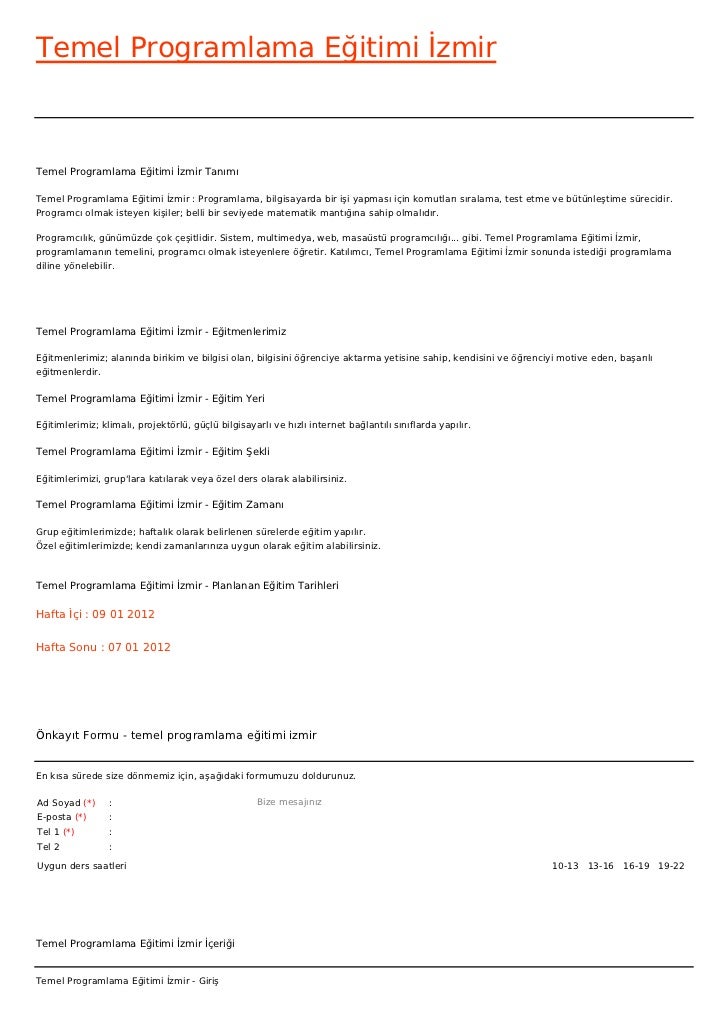 Temel Programlama Eğitimi İzmir

Temel Programlama Eğitimi İzmir Tanımı

Temel Programlama Eğitimi İzmir : Programlama, bilgisayarda bir işi yapması için komutları sıralama, test etme ve bütünleştime sürecidir. Programcı olmak isteyen kişiler; belli bir seviyede matematik mantığına sahip olmalıdır.

Programcılık, günümüzde çok çeşitlidir. Sistem, multimedya, web, masaüstü programcılığı... gibi. Temel Programlama Eğitimi İzmir, programlamanın temelini, programcı olmak isteyenlere öğretir. Katılımcı, Temel Programlama Eğitimi İzmir sonunda istediği programlama diline yönelebilir.

Temel Programlama Eğitimi İzmir - Eğitmenlerimiz

Eğitmenlerimiz; alanında birikim ve bilgisi olan, bilgisini öğrenciye aktarma yetisine sahip, kendisini ve öğrenciyi motive eden, başarılı eğitmenlerdir.

Temel Programlama Eğitimi İzmir - Eğitim Yeri

Eğitimlerimiz; klimalı, projektörlü, güçlü bilgisayarlı ve hızlı internet bağlantılı sınıflarda yapılır.

Temel Programlama Eğitimi İzmir - Eğitim Şekli

Eğitimlerimizi, grup'lara katılarak veya özel ders olarak alabilirsiniz.

Temel Programlama Eğitimi İzmir - Eğitim Zamanı

Grup eğitimlerimizde; haftalık olarak belirlenen sürelerde eğitim yapılır.
Özel eğitimlerimizde; kendi zamanlarınıza uygun olarak eğitim alabilirsiniz.

Temel Programlama Eğitimi İzmir - Planlanan Eğitim Tarihleri

Hafta İçi : 09 01 2012

Hafta Sonu : 07 01 2012

Önkayıt Formu - temel programlama eğitimi izmir

En kısa sürede size dönmemiz için, aşağıdaki formumuzu doldurunuz.

Ad Soyad (*) :
E-posta (*) :
Tel 1 (*) :
Tel 2 :
Bize mesajınız
Uygun ders saatleri
10-13 13-16 16-19 19-22

Temel Programlama Eğitimi İzmir İçeriği

Temel Programlama Eğitimi İzmir - Giriş